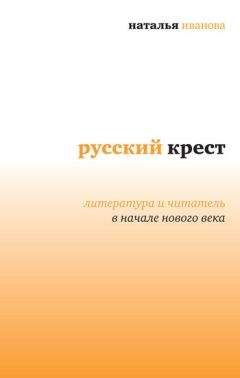 наталья иванова

русский крест

литература и читатель
в начале нового века